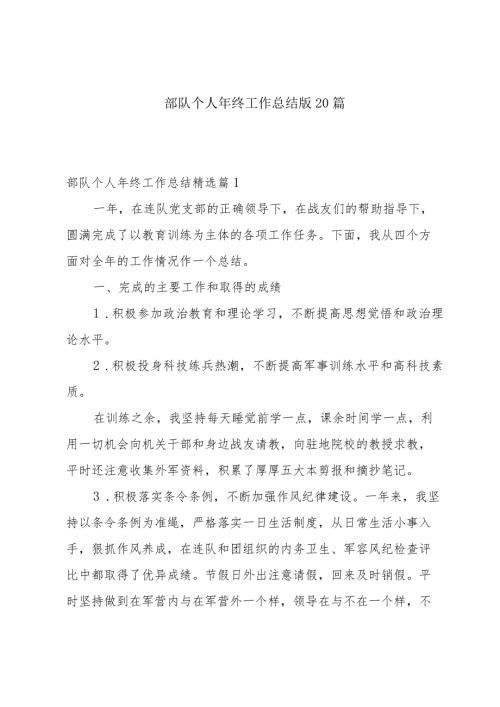 部队个人年终工作总结版20篇

部队个人年终工作总结精选篇1

一年，在连队党支部的正确领导下，在战友们的帮助指导下，圆满完成了以教育训练为主体的各项工作任务。下面，我从四个方面对全年的工作情况作一个总结。

一、完成的主要工作和取得的成绩

1．积极参加政治教育和理论学习，不断提高思想觉悟和政治理论水平。

2．积极投身科技练兵热潮，不断提高军事训练水平和高科技素质。

在训练之余，我坚持每天睡觉前学一点，课余时间学一点，利用一切机会向机关干部和身边战友请教，向驻地院校的教授求教，平时还注意收集外军资料，积累了厚厚五大本剪报和摘抄笔记。

3．积极落实条令条例，不断加强作风纪律建设。一年来，我坚持以条令条例为准绳，严格落实一日生活制度，从日常生活小事入手，狠抓作风养成，在连队和团组织的内务卫生、军容风纪检查评比中都取得了优异成绩。节假日外出注意请假，回来及时销假。平时坚持做到在军营内与在军营外一个样，领导在与不在一个样，不